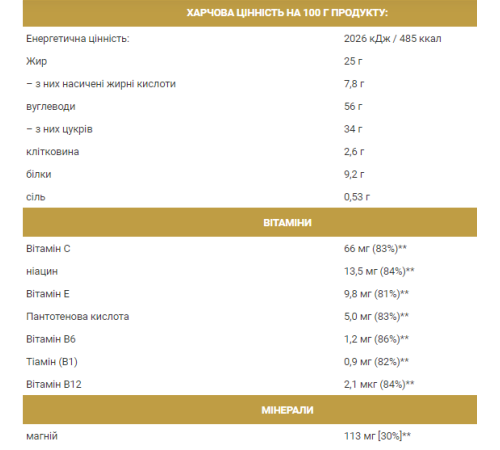 | ХАРЧОВА ЦІННІСТЬ НА 100 Г ПРОДУКТУ: | |
|---|---|
| Енергетична цінність: | 2026 кДж / 485 ккал |
| Жир | 25 г |
| – з них насичені жирні кислоти | 7,8 г |
| вуглеводи | 56 г |
| – з них цукрів | 34 г |
| клітковина | 2,6 г |
| білки | 9,2 г |
| сіль | 0,53 г |
| ВІТАМІНИ | |
| Вітамін С | 66 мг (83%)** |
| ніацин | 13,5 мг (84%)** |
| Вітамін Е | 9,8 мг (81%)** |
| Пантотенова кислота | 5,0 мг (83%)** |
| Вітамін В6 | 1,2 мг (86%)** |
| Тіамін (В1) | 0,9 мг (82%)** |
| Вітамін В12 | 2,1 мкг (84%)** |
| МІНЕРАЛИ | |
| магній | 113 мг [30%]** |